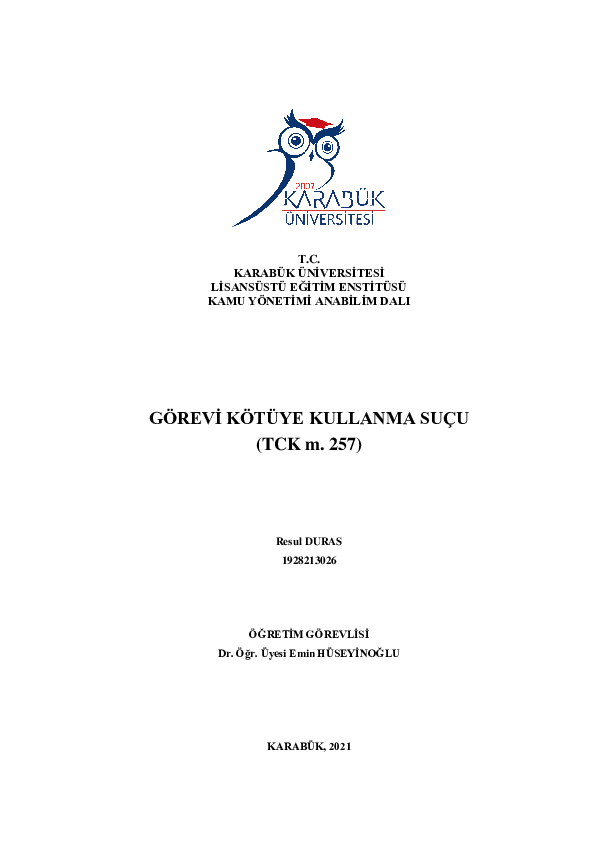 2007
KARABÜK
ÜNİVERSİTESİ

T.C.
KARABÜK ÜNİVERSİTESİ
LİSANSÜSTÜ EĞİTİM ENSTİTÜSÜ
KAMU YÖNETİMİ ANABİLİM DALI

GÖREVİ KÖTÜYE KULLANMA SUÇU
(TCK m. 257)

Resul DURAS
1928213026

ÖĞRETİM GÖREVLİSİ
Dr. Öğr. Üyesi Emin HÜSEYİNOĞLU

KARABÜK, 2021